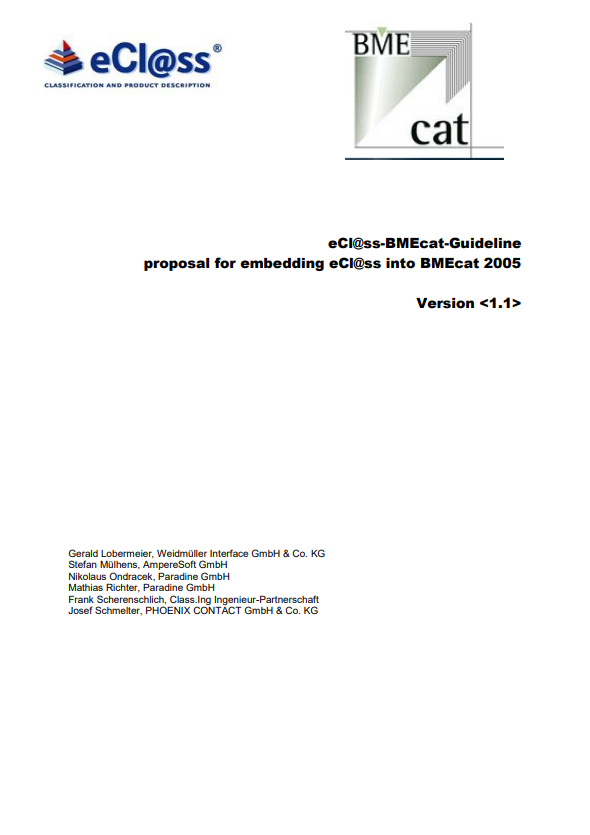 eCl@ss®
CLASSIFICATION AND PRODUCT DESCRIPTION

BME
cat

eCl@ss-BMEcat-Guideline
proposal for embedding eCl@ss into BMEcat 2005

Version <1.1>

Gerald Lobermeier, Weidmüller Interface GmbH & Co. KG
Stefan Mülhens, AmpereSoft GmbH
Nikolaus Ondracek, Paradine GmbH
Mathias Richter, Paradine GmbH
Frank Scherenschlich, Class.Ing Ingenieur-Partnerschaft
Josef Schmelter, PHOENIX CONTACT GmbH & Co. KG